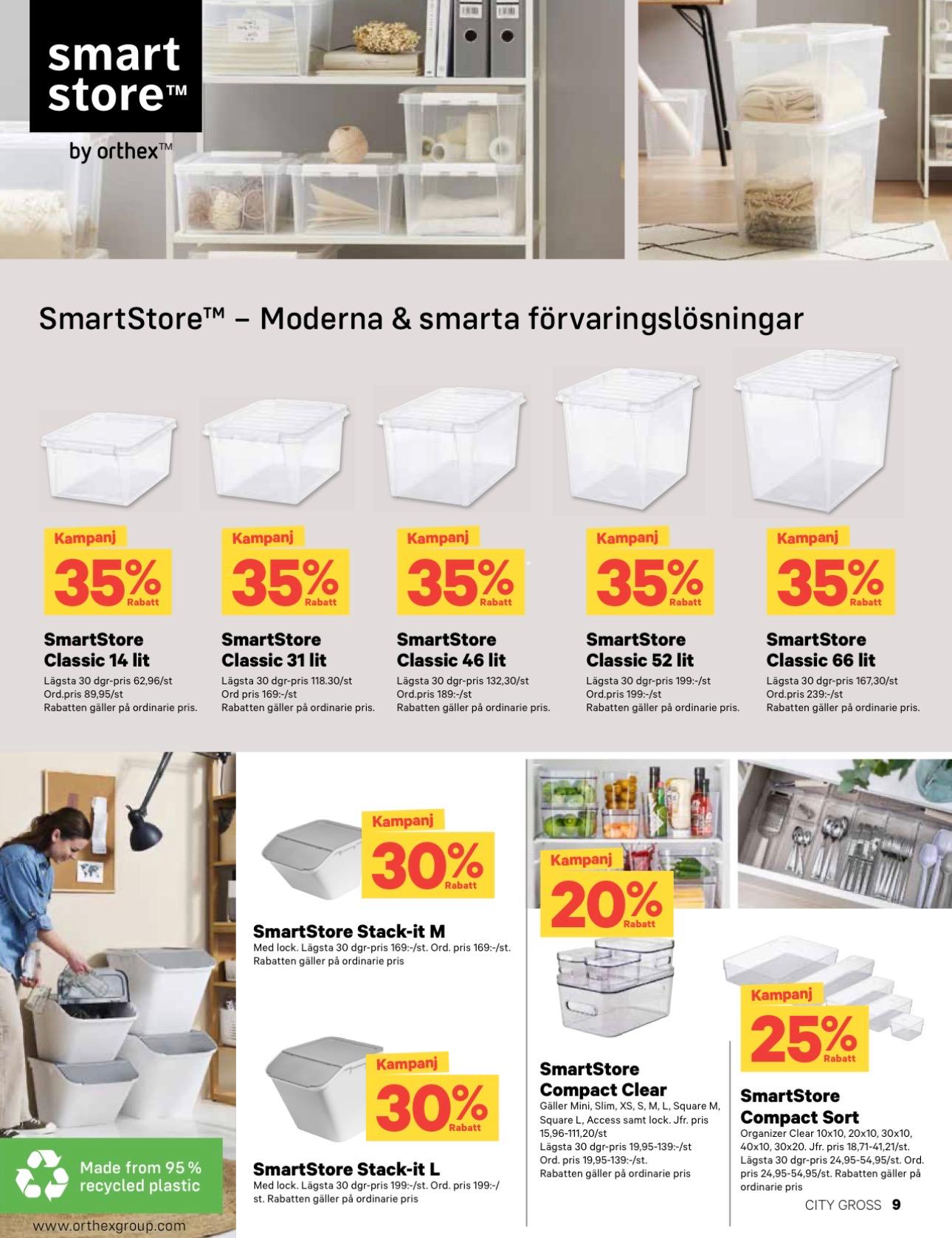 smart store™

by orthex™

SmartStore™ – Moderna & smarta förvaringslösningar

Kampanj 35% Rabatt

SmartStore Classic 14 lit
Lägsta 30 dgr-pris 62,96/st
Ord.pris 89,95/st
Rabatten gäller på ordinarie pris.

Kampanj 35% Rabatt

SmartStore Classic 31 lit
Lägsta 30 dgr-pris 118.30/st
Ord pris 169:-/st
Rabatten gäller på ordinarie pris.

Kampanj 35% Rabatt

SmartStore Classic 46 lit
Lägsta 30 dgr-pris 132,30/st
Ord.pris 189:-/st
Rabatten gäller på ordinarie pris.

Kampanj 35% Rabatt

SmartStore Classic 52 lit
Lägsta 30 dgr-pris 199:-/st
Ord.pris 199:-/st
Rabatten gäller på ordinarie pris.

Kampanj 35% Rabatt

SmartStore Classic 66 lit
Lägsta 30 dgr-pris 167,30/st
Ord.pris 239:-/st
Rabatten gäller på ordinarie pris.

Kampanj 30% Rabatt

SmartStore Stack-it M
Med lock. Lägsta 30 dgr-pris 169:-/st. Ord. pris 169:-/st. Rabatten gäller på ordinarie pris

Kampanj 30% Rabatt

SmartStore Stack-it L
Med lock. Lägsta 30 dgr-pris 199:-/st. Ord. pris 199:-/st. Rabatten gäller på ordinarie pris

Kampanj 20% Rabatt

SmartStore Compact Clear
Gäller Mini, Slim, XS, S, M, L, Square M, Square L, Access samt lock. Jfr. pris 15,96-111,20/st
Lägsta 30 dgr-pris 19,95-139:-/st
Ord. pris 19,95-139:-/st.
Rabatten gäller på ordinarie pris

Kampanj 25% Rabatt

SmartStore Compact Sort
Organizer Clear 10x10, 20x10, 30x10, 40x10, 30x20. Jfr. pris 18,71-41,21/st. Lägsta 30 dgr-pris 24,95-54,95/st. Ord. pris 24,95-54,95/st. Rabatten gäller på ordinarie pris

Made from 95 % recycled plastic

www.orthexgroup.com

CITY GROSS 9